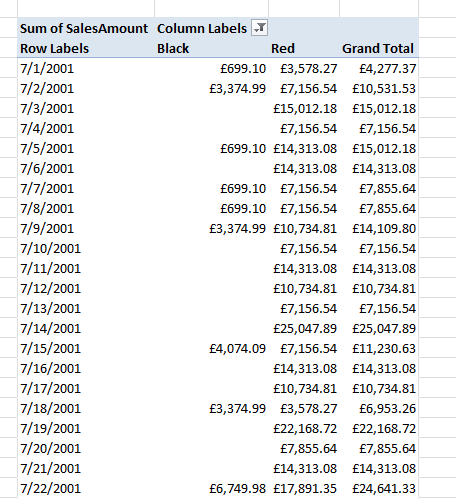 | Sum of SalesAmount | Column Labels | | |
|---|---|---|---|
| Row Labels | Black | Red | Grand Total |
| 7/1/2001 | £699.10 | £3,578.27 | £4,277.37 |
| 7/2/2001 | £3,374.99 | £7,156.54 | £10,531.53 |
| 7/3/2001 | | £15,012.18 | £15,012.18 |
| 7/4/2001 | | £7,156.54 | £7,156.54 |
| 7/5/2001 | £699.10 | £14,313.08 | £15,012.18 |
| 7/6/2001 | | £14,313.08 | £14,313.08 |
| 7/7/2001 | £699.10 | £7,156.54 | £7,855.64 |
| 7/8/2001 | £699.10 | £7,156.54 | £7,855.64 |
| 7/9/2001 | £3,374.99 | £10,734.81 | £14,109.80 |
| 7/10/2001 | | £7,156.54 | £7,156.54 |
| 7/11/2001 | | £14,313.08 | £14,313.08 |
| 7/12/2001 | | £10,734.81 | £10,734.81 |
| 7/13/2001 | | £7,156.54 | £7,156.54 |
| 7/14/2001 | | £25,047.89 | £25,047.89 |
| 7/15/2001 | £4,074.09 | £7,156.54 | £11,230.63 |
| 7/16/2001 | | £14,313.08 | £14,313.08 |
| 7/17/2001 | | £10,734.81 | £10,734.81 |
| 7/18/2001 | £3,374.99 | £3,578.27 | £6,953.26 |
| 7/19/2001 | | £22,168.72 | £22,168.72 |
| 7/20/2001 | | £7,855.64 | £7,855.64 |
| 7/21/2001 | | £14,313.08 | £14,313.08 |
| 7/22/2001 | £6,749.98 | £17,891.35 | £24,641.33 |